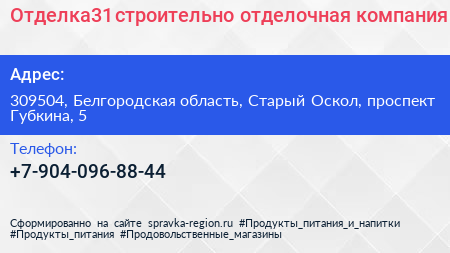 Отделка31 строительно отделочная компания

Адрес:

309504, Белгородская область, Старый Оскол, проспект Губкина, 5

Телефон:

+7-904-096-88-44

Сформированно на сайте spravka-region.ru #Продукты_питания_и_напитки #Продукты_питания #Продовольственные_магазины